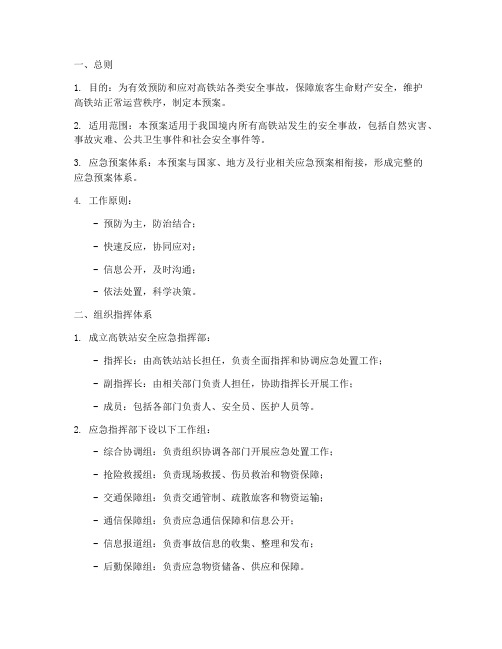 一、总则

1. 目的：为有效预防和应对高铁站各类安全事故，保障旅客生命财产安全，维护高铁站正常运营秩序，制定本预案。

2. 适用范围：本预案适用于我国境内所有高铁站发生的安全事故，包括自然灾害、事故灾难、公共卫生事件和社会安全事件等。

3. 应急预案体系：本预案与国家、地方及行业相关应急预案相衔接，形成完整的应急预案体系。

4. 工作原则：

- 预防为主，防治结合；

- 快速反应，协同应对；

- 信息公开，及时沟通；

- 依法处置，科学决策。

二、组织指挥体系

1. 成立高铁站安全应急指挥部：

- 指挥长：由高铁站站长担任，负责全面指挥和协调应急处置工作；

- 副指挥长：由相关部门负责人担任，协助指挥长开展工作；

- 成员：包括各部门负责人、安全员、医护人员等。

2. 应急指挥部下设以下工作组：

- 综合协调组：负责组织协调各部门开展应急处置工作；

- 抢险救援组：负责现场救援、伤员救治和物资保障；

- 交通保障组：负责交通管制、疏散旅客和物资运输；

- 通信保障组：负责应急通信保障和信息公开；

- 信息报道组：负责事故信息的收集、整理和发布；

- 后勤保障组：负责应急物资储备、供应和保障。